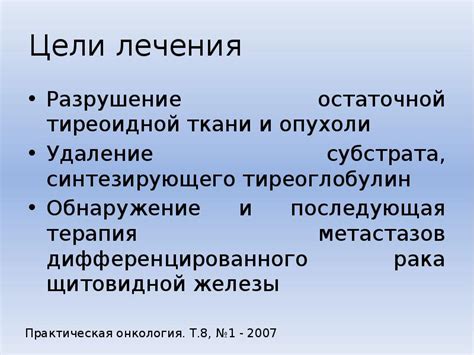 Цели лечения

• Разрушение остаточной тиреоидной ткани и опухоли
• Удаление субстрата, синтезирующего тиреоглобулин
• Обнаружение и последующая терапия метастазов дифференцированного рака щитовидной железы

Практическая онкология. Т.8, №1 - 2007